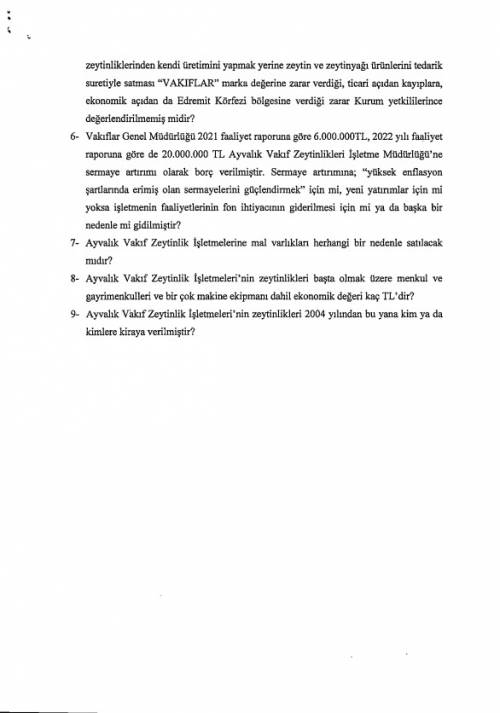 zeytinliklerinden kendi üretimini yapmak yerine zeytin ve zeytinyağı ürünlerini tedarik suretiyle satması "VAKIFLAR" marka değerine zarar verdiği, ticari açıdan kayıplara, ekonomik açıdan da Edremit Körfezi bölgesine verdiği zarar Kurum yetkililerince değerlendirilmemiş midir?

6- Vakıflar Genel Müdürlüğü 2021 faaliyet raporuna göre 6.000.000TL, 2022 yılı faaliyet raporuna göre de 20.000.000 TL Ayvalık Vakıf Zeytinlikleri İşletme Müdürlüğü'ne sermaye artırımı olarak borç verilmiştir. Sermaye artırımına; "yüksek enflasyon şartlarında erimiş olan sermayelerini güçlendirmek" için mi, yeni yatırımlar için mi yoksa işletmenin faaliyetlerinin fon ihtiyacının giderilmesi için mi ya da başka bir nedenle mi gidilmiştir?

7- Ayvalık Vakıf Zeytinlik İşletmelerine mal varlıkları herhangi bir nedenle satılacak mıdır?

8- Ayvalık Vakıf Zeytinlik İşletmeleri'nin zeytinlikleri başta olmak üzere menkul ve gayrimenkulleri ve bir çok makine ekipmanı dahil ekonomik değeri kaç TL'dir?

9- Ayvalık Vakıf Zeytinlik İşletmeleri'nin zeytinlikleri 2004 yılından bu yana kim ya da kimlere kiraya verilmiştir?